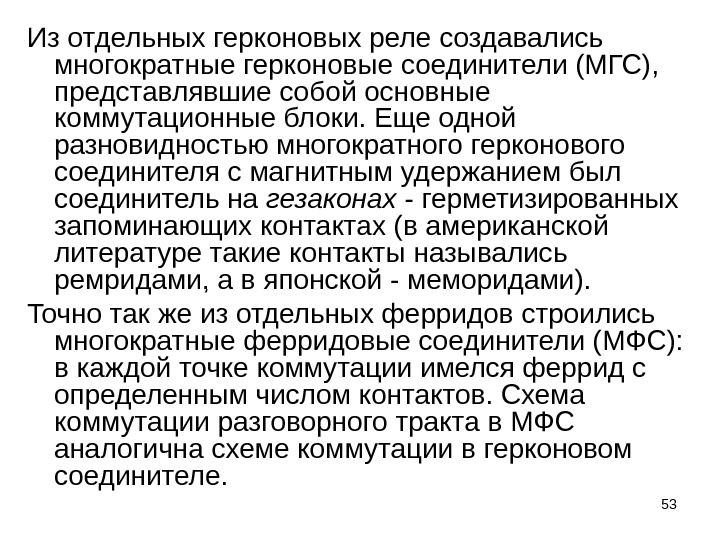 Из отдельных герконовых реле создавались многократные герконовые соединители (МГС), представлявшие собой основные коммутационные блоки. Еще одной разновидностью многократного герконового соединителя с магнитным удержанием был соединитель на гезаконах - герметизированных запоминающих контактах (в американской литературе такие контакты назывались ремридами, а в японской - меморидами).

Точно так же из отдельных ферридов строились многократные ферридовые соединители (МФС): в каждой точке коммутации имелся феррид с определенным числом контактов. Схема коммутации разговорного тракта в МФС аналогична схеме коммутации в герконовом соединителе.

53